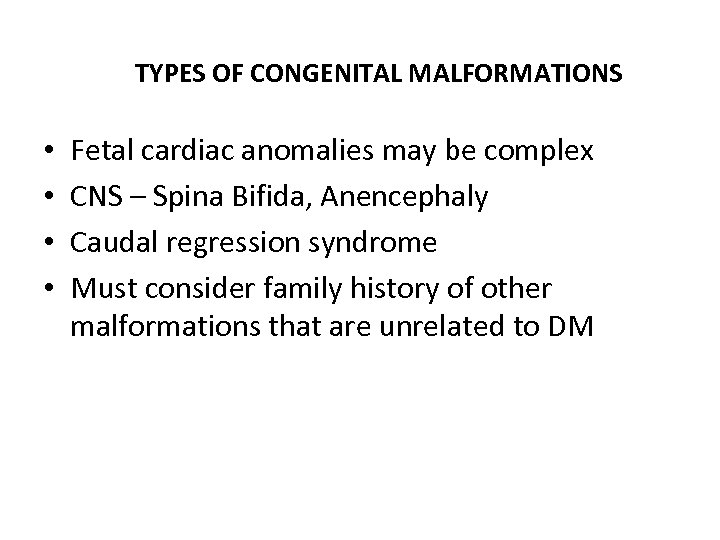 TYPES OF CONGENITAL MALFORMATIONS

• Fetal cardiac anomalies may be complex
• CNS – Spina Bifida, Anencephaly
• Caudal regression syndrome
• Must consider family history of other malformations that are unrelated to DM